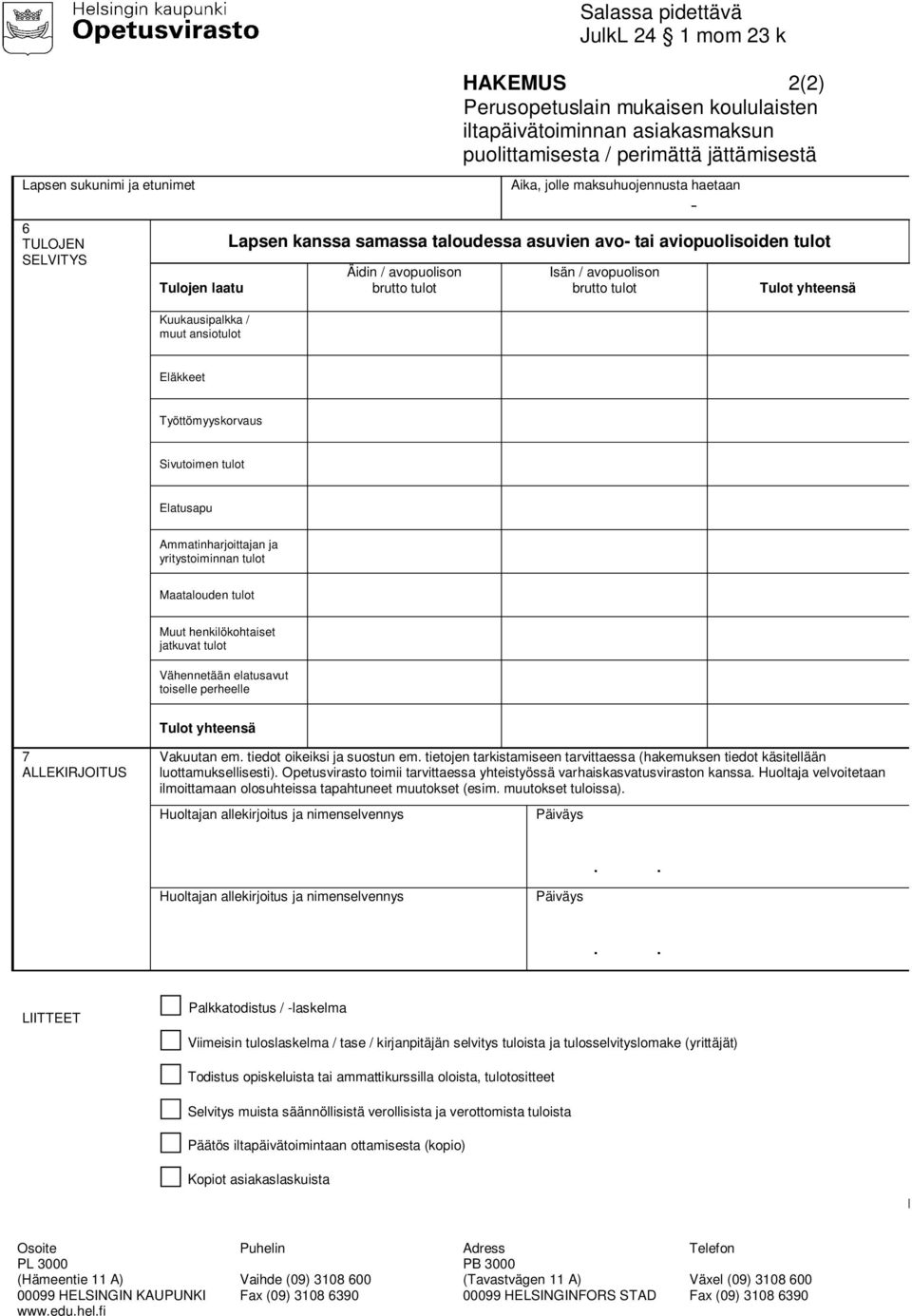 Helsingin kaupunki
Opetusvirasto

Salassa pidettävä
JulkL 24 § 1 mom 23 k

HAKEMUS 2(2)
Perusopetuslain mukaisen koululaisten iltapäivätoiminnan asiakasmaksun puolittamisesta / perimättä jättämisestä

Lapsen sukunimi ja etunimet

Aika, jolle maksuhuojennusta haetaan
-

6
TULOJEN SELVITYS

Lapsen kanssa samassa taloudessa asuvien avo- tai aviopuolisoiden tulot

| Tulojen laatu | Äidin / avopuolison brutto tulot | Isän / avopuolison brutto tulot | Tulot yhteensä |
|---|---|---|---|
| Kuukausipalkka / muut ansiotulot | | | |
| Eläkkeet | | | |
| Työttömyyskorvaus | | | |
| Sivutoimen tulot | | | |
| Elatusapu | | | |
| Ammatinharjoittajan ja yritystoiminnan tulot | | | |
| Maatalouden tulot | | | |
| Muut henkilökohtaiset jatkuvat tulot | | | |
| Vähennetään elatusavut toiselle perheelle | | | |
| Tulot yhteensä | | | |

7
ALLEKIRJOITUS

Vakuutan em. tiedot oikeiksi ja suostun em. tietojen tarkistamiseen tarvittaessa (hakemuksen tiedot käsitellään luottamuksellisesti). Opetusvirasto toimii tarvittaessa yhteistyössä varhaiskasvatusviraston kanssa. Huoltaja velvoitetaan ilmoittamaan olosuhteissa tapahtuneet muutokset (esim. muutokset tuloissa).

Huoltajan allekirjoitus ja nimenselvennys
Päiväys
. .

Huoltajan allekirjoitus ja nimenselvennys
Päiväys
. .

LIITTEET

Palkkatodistus / -laskelma

Viimeisin tuloslaskelma / tase / kirjanpitäjän selvitys tuloista ja tulosselvityslomake (yrittäjät)

Todistus opiskeluista tai ammattikurssilla oloista, tulotositteet

Selvitys muista säännöllisistä verollisista ja verottomista tuloista

Päätös iltapäivätoimintaan ottamisesta (kopio)

Kopiot asiakaslaskuista

Osoite
PL 3000
(Hämeentie 11 A)
00099 HELSINGIN KAUPUNKI
www.edu.hel.fi

Puhelin
Vaihde (09) 3108 600
Fax (09) 3108 6390

Adress
PB 3000
(Tavastvägen 11 A)
00099 HELSINGINFORS STAD

Telefon
Växel (09) 3108 600
Fax (09) 3108 6390